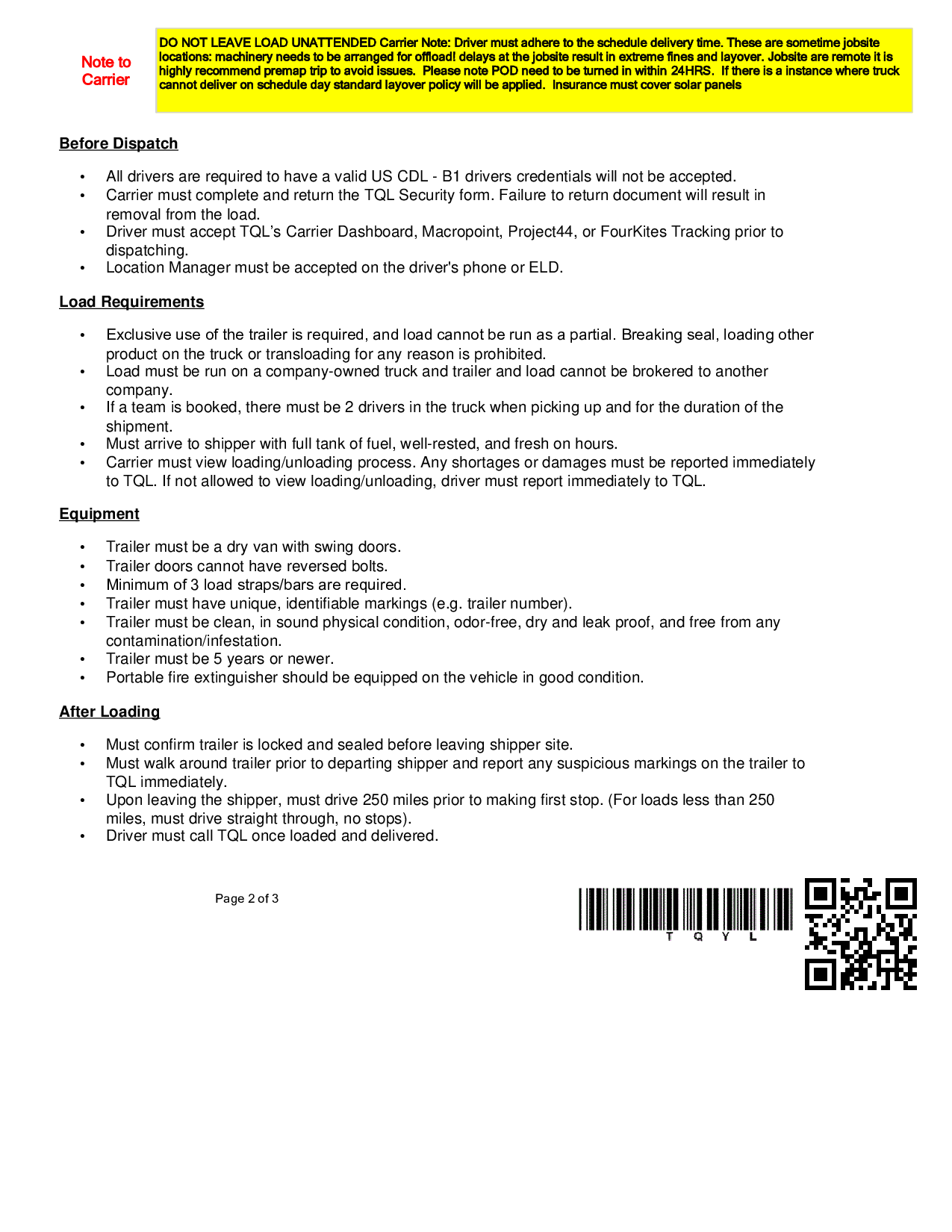 Note to Carrier

DO NOT LEAVE LOAD UNATTENDED Carrier Note: Driver must adhere to the schedule delivery time. These are sometime jobsite locations: machinery needs to be arranged for offload! delays at the jobsite result in extreme fines and layover. Jobsite are remote it is highly recommend premap trip to avoid issues. Please note POD need to be turned in within 24HRS. If there is a instance where truck cannot deliver on schedule day standard layover policy will be applied. Insurance must cover solar panels

Before Dispatch

• All drivers are required to have a valid US CDL - B1 drivers credentials will not be accepted.
• Carrier must complete and return the TQL Security form. Failure to return document will result in removal from the load.
• Driver must accept TQL's Carrier Dashboard, Macropoint, Project44, or FourKites Tracking prior to dispatching.
• Location Manager must be accepted on the driver's phone or ELD.

Load Requirements

• Exclusive use of the trailer is required, and load cannot be run as a partial. Breaking seal, loading other product on the truck or transloading for any reason is prohibited.
• Load must be run on a company-owned truck and trailer and load cannot be brokered to another company.
• If a team is booked, there must be 2 drivers in the truck when picking up and for the duration of the shipment.
• Must arrive to shipper with full tank of fuel, well-rested, and fresh on hours.
• Carrier must view loading/unloading process. Any shortages or damages must be reported immediately to TQL. If not allowed to view loading/unloading, driver must report immediately to TQL.

Equipment

• Trailer must be a dry van with swing doors.
• Trailer doors cannot have reversed bolts.
• Minimum of 3 load straps/bars are required.
• Trailer must have unique, identifiable markings (e.g. trailer number).
• Trailer must be clean, in sound physical condition, odor-free, dry and leak proof, and free from any contamination/infestation.
• Trailer must be 5 years or newer.
• Portable fire extinguisher should be equipped on the vehicle in good condition.

After Loading

• Must confirm trailer is locked and sealed before leaving shipper site.
• Must walk around trailer prior to departing shipper and report any suspicious markings on the trailer to TQL immediately.
• Upon leaving the shipper, must drive 250 miles prior to making first stop. (For loads less than 250 miles, must drive straight through, no stops).
• Driver must call TQL once loaded and delivered.

Page 2 of 3

T Q Y L